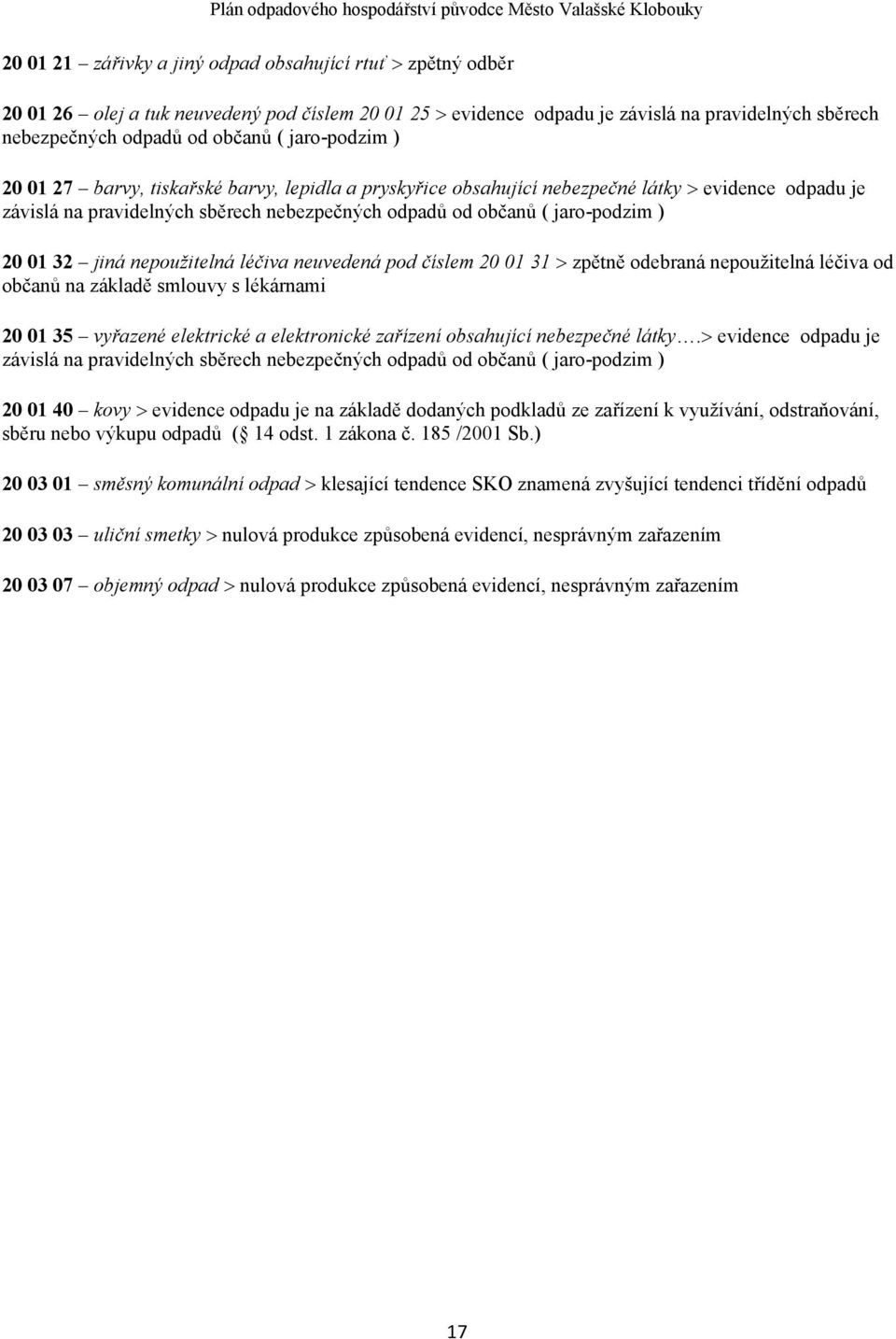 Plán odpadového hospodářství původce Město Valašské Klobouky

20 01 21 – zářivky a jiný odpad obsahující rtuť > zpětný odběr

20 01 26 – olej a tuk neuvedený pod číslem 20 01 25 > evidence odpadu je závislá na pravidelných sběrech nebezpečných odpadů od občanů ( jaro-podzim )

20 01 27 – barvy, tiskařské barvy, lepidla a pryskyřice obsahující nebezpečné látky > evidence odpadu je závislá na pravidelných sběrech nebezpečných odpadů od občanů ( jaro-podzim )

20 01 32 – jiná nepoužitelná léčiva neuvedená pod číslem 20 01 31 > zpětně odebraná nepoužitelná léčiva od občanů na základě smlouvy s lékárnami

20 01 35 – vyřazené elektrické a elektronické zařízení obsahující nebezpečné látky….> evidence odpadu je závislá na pravidelných sběrech nebezpečných odpadů od občanů ( jaro-podzim )

20 01 40 – kovy > evidence odpadu je na základě dodaných podkladů ze zařízení k využívání, odstraňování, sběru nebo výkupu odpadů ( 14 odst. 1 zákona č. 185 /2001 Sb.)

20 03 01 – směsný komunální odpad > klesající tendence SKO znamená zvyšující tendenci třídění odpadů

20 03 03 – uliční smetky > nulová produkce způsobená evidencí, nesprávným zařazením

20 03 07 – objemný odpad > nulová produkce způsobená evidencí, nesprávným zařazením

17